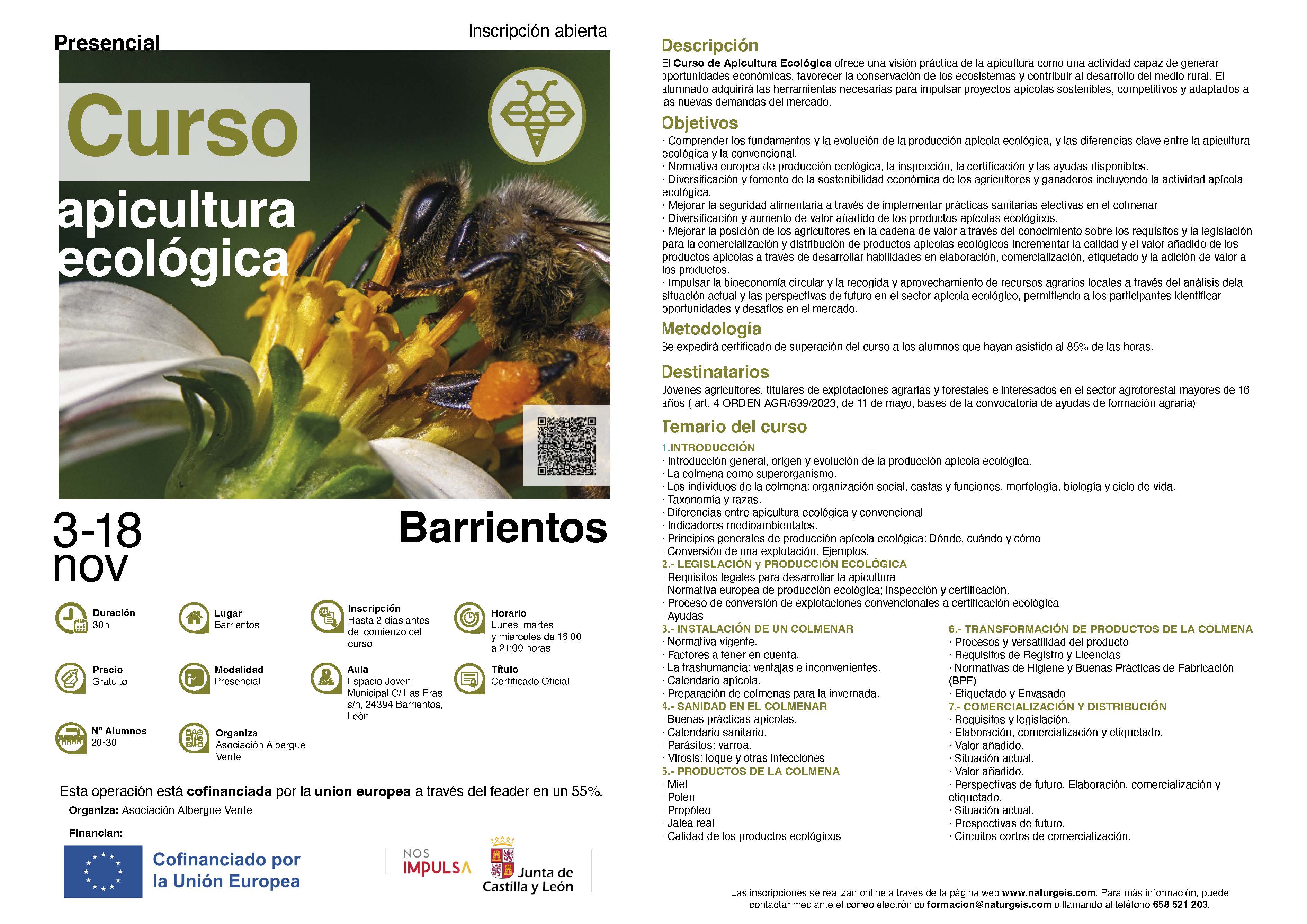 Presencial

Inscripción abierta

Curso

apicultura ecológica

3-18 nov

Barrientos

Duración
30h

Lugar
Barrientos

Inscripción
Hasta 2 días antes del comienzo del curso

Horario
Lunes, martes y miercoles de 16:00 a 21:00 horas

Precio
Gratuito

Modalidad
Presencial

Aula
Espacio Joven Municipal C/ Las Eras s/n, 24394 Barrientos, León

Título
Certificado Oficial

Nº Alumnos
20-30

Organiza
Asociación Albergue Verde

Esta operación está cofinanciada por la union europea a través del feader en un 55%.

Organiza: Asociación Albergue Verde

Financian:

Cofinanciado por la Unión Europea

NOS IMPULSA

Junta de Castilla y León

Descripción

El Curso de Apicultura Ecológica ofrece una visión práctica de la apicultura como una actividad capaz de generar oportunidades económicas, favorecer la conservación de los ecosistemas y contribuir al desarrollo del medio rural. El alumnado adquirirá las herramientas necesarias para impulsar proyectos apícolas sostenibles, competitivos y adaptados a las nuevas demandas del mercado.

Objetivos

· Comprender los fundamentos y la evolución de la producción apícola ecológica, y las diferencias clave entre la apicultura ecológica y la convencional.
· Normativa europea de producción ecológica, la inspección, la certificación y las ayudas disponibles.
· Diversificación y fomento de la sostenibilidad económica de los agricultores y ganaderos incluyendo la actividad apícola ecológica.
· Mejorar la seguridad alimentaria a través de implementar prácticas sanitarias efectivas en el colmenar
· Diversificación y aumento de valor añadido de los productos apícolas ecológicos.
· Mejorar la posición de los agricultores en la cadena de valor a través del conocimiento sobre los requisitos y la legislación para la comercialización y distribución de productos apícolas ecológicos Incrementar la calidad y el valor añadido de los productos apícolas a través de desarrollar habilidades en elaboración, comercialización, etiquetado y la adición de valor a los productos.
· Impulsar la bioeconomía circular y la recogida y aprovechamiento de recursos agrarios locales a través del análisis dela situación actual y las perspectivas de futuro en el sector apícola ecológico, permitiendo a los participantes identificar oportunidades y desafíos en el mercado.

Metodología

Se expedirá certificado de superación del curso a los alumnos que hayan asistido al 85% de las horas.

Destinatarios

Jóvenes agricultores, titulares de explotaciones agrarias y forestales e interesados en el sector agroforestal mayores de 16 años ( art. 4 ORDEN AGR/639/2023, de 11 de mayo, bases de la convocatoria de ayudas de formación agraria)

Temario del curso

1.INTRODUCCIÓN
· Introducción general, origen y evolución de la producción apícola ecológica.
· La colmena como superorganismo.
· Los individuos de la colmena: organización social, castas y funciones, morfología, biología y ciclo de vida.
· Taxonomía y razas.
· Diferencias entre apicultura ecológica y convencional
· Indicadores medioambientales.
· Principios generales de producción apícola ecológica: Dónde, cuándo y cómo
· Conversión de una explotación. Ejemplos.
2.- LEGISLACIÓN y PRODUCCIÓN ECOLÓGICA
· Requisitos legales para desarrollar la apicultura
· Normativa europea de producción ecológica; inspección y certificación.
· Proceso de conversión de explotaciones convencionales a certificación ecológica
· Ayudas
3.- INSTALACIÓN DE UN COLMENAR
· Normativa vigente.
· Factores a tener en cuenta.
· La trashumancia: ventajas e inconvenientes.
· Calendario apícola.
· Preparación de colmenas para la invernada.
4.- SANIDAD EN EL COLMENAR
· Buenas prácticas apícolas.
· Calendario sanitario.
· Parásitos: varroa.
· Virosis: loque y otras infecciones
5.- PRODUCTOS DE LA COLMENA
· Miel
· Polen
· Propóleo
· Jalea real
· Calidad de los productos ecológicos

6.- TRANSFORMACIÓN DE PRODUCTOS DE LA COLMENA
· Procesos y versatilidad del producto
· Requisitos de Registro y Licencias
· Normativas de Higiene y Buenas Prácticas de Fabricación (BPF)
· Etiquetado y Envasado
7.- COMERCIALIZACIÓN Y DISTRIBUCIÓN
· Requisitos y legislación.
· Elaboración, comercialización y etiquetado.
· Valor añadido.
· Situación actual.
· Valor añadido.
· Perspectivas de futuro. Elaboración, comercialización y etiquetado.
· Situación actual.
· Prespectivas de futuro.
· Circuitos cortos de comercialización.

Las inscripciones se realizan online a través de la página web www.naturgeis.com. Para más información, puede contactar mediante el correo electrónico formacion@naturgeis.com o llamando al teléfono 658 521 203.